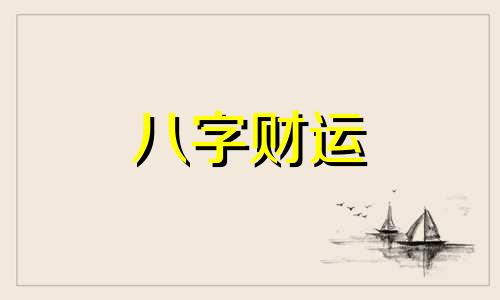 八字财运